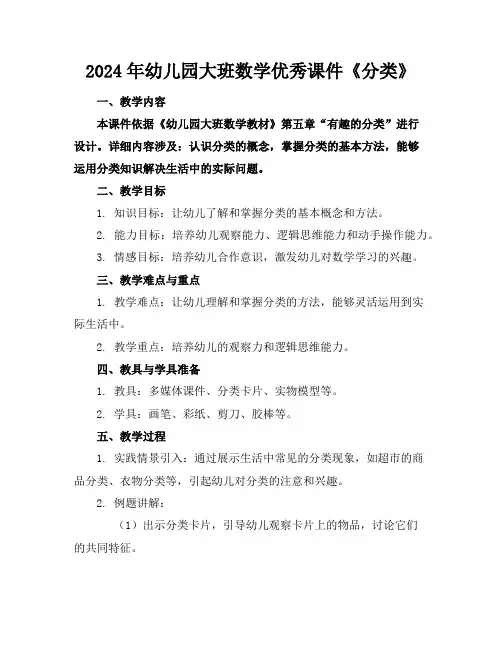 2024年幼儿园大班数学优秀课件《分类》

一、教学内容

本课件依据《幼儿园大班数学教材》第五章“有趣的分类”进行设计。详细内容涉及：认识分类的概念，掌握分类的基本方法，能够运用分类知识解决生活中的实际问题。

二、教学目标

1. 知识目标：让幼儿了解和掌握分类的基本概念和方法。

2. 能力目标：培养幼儿观察能力、逻辑思维能力和动手操作能力。

3. 情感目标：培养幼儿合作意识，激发幼儿对数学学习的兴趣。

三、教学难点与重点

1. 教学难点：让幼儿理解和掌握分类的方法，能够灵活运用到实际生活中。

2. 教学重点：培养幼儿的观察力和逻辑思维能力。

四、教具与学具准备

1. 教具：多媒体课件、分类卡片、实物模型等。

2. 学具：画笔、彩纸、剪刀、胶棒等。

五、教学过程

1. 实践情景引入：通过展示生活中常见的分类现象，如超市的商品分类、衣物分类等，引起幼儿对分类的注意和兴趣。

2. 例题讲解：

（1）出示分类卡片，引导幼儿观察卡片上的物品，讨论它们的共同特征。